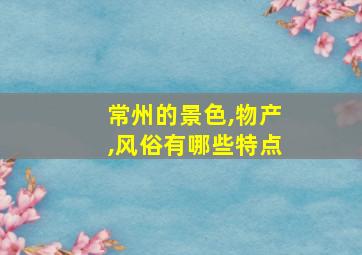 常州的景色,物产,风俗有哪些特点